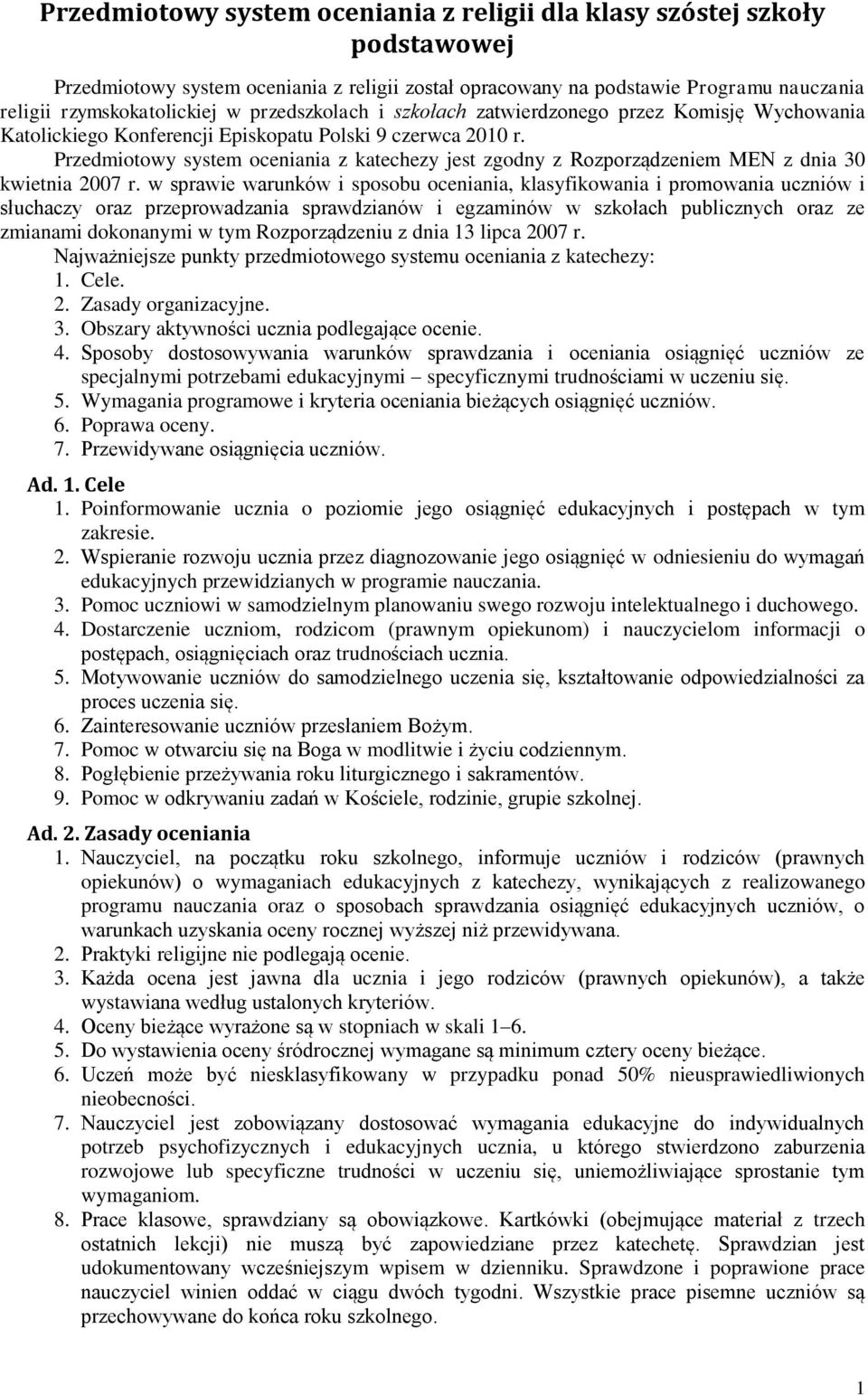 Przedmiotowy system oceniania z religii dla klasy szóstej szkoły podstawowej

Przedmiotowy system oceniania z religii został opracowany na podstawie Programu nauczania religii rzymskokatolickiej w przedszkolach i szkołach zatwierdzonego przez Komisję Wychowania Katolickiego Konferencji Episkopatu Polski 9 czerwca 2010 r. Przedmiotowy system oceniania z katechezy jest zgodny z Rozporządzeniem MEN z dnia 30 kwietnia 2007 r. w sprawie warunków i sposobu oceniania, klasyfikowania i promowania uczniów i słuchaczy oraz przeprowadzania sprawdzianów i egzaminów w szkołach publicznych oraz ze zmianami dokonanymi w tym Rozporządzeniu z dnia 13 lipca 2007 r.
Najważniejsze punkty przedmiotowego systemu oceniania z katechezy:
1. Cele.
2. Zasady organizacyjne.
3. Obszary aktywności ucznia podlegające ocenie.
4. Sposoby dostosowywania warunków sprawdzania i oceniania osiągnięć uczniów ze specjalnymi potrzebami edukacyjnymi – specyficznymi trudnościami w uczeniu się.
5. Wymagania programowe i kryteria oceniania bieżących osiągnięć uczniów.
6. Poprawa oceny.
7. Przewidywane osiągnięcia uczniów.

Ad. 1. Cele
1. Poinformowanie ucznia o poziomie jego osiągnięć edukacyjnych i postępach w tym zakresie.
2. Wspieranie rozwoju ucznia przez diagnozowanie jego osiągnięć w odniesieniu do wymagań edukacyjnych przewidzianych w programie nauczania.
3. Pomoc uczniowi w samodzielnym planowaniu swego rozwoju intelektualnego i duchowego.
4. Dostarczenie uczniom, rodzicom (prawnym opiekunom) i nauczycielom informacji o postępach, osiągnięciach oraz trudnościach ucznia.
5. Motywowanie uczniów do samodzielnego uczenia się, kształtowanie odpowiedzialności za proces uczenia się.
6. Zainteresowanie uczniów przesłaniem Bożym.
7. Pomoc w otwarciu się na Boga w modlitwie i życiu codziennym.
8. Pogłębienie przeżywania roku liturgicznego i sakramentów.
9. Pomoc w odkrywaniu zadań w Kościele, rodzinie, grupie szkolnej.

Ad. 2. Zasady oceniania
1. Nauczyciel, na początku roku szkolnego, informuje uczniów i rodziców (prawnych opiekunów) o wymaganiach edukacyjnych z katechezy, wynikających z realizowanego programu nauczania oraz o sposobach sprawdzania osiągnięć edukacyjnych uczniów, o warunkach uzyskania oceny rocznej wyższej niż przewidywana.
2. Praktyki religijne nie podlegają ocenie.
3. Każda ocena jest jawna dla ucznia i jego rodziców (prawnych opiekunów), a także wystawiana według ustalonych kryteriów.
4. Oceny bieżące wyrażone są w stopniach w skali 1–6.
5. Do wystawienia oceny śródrocznej wymagane są minimum cztery oceny bieżące.
6. Uczeń może być niesklasyfikowany w przypadku ponad 50% nieusprawiedliwionych nieobecności.
7. Nauczyciel jest zobowiązany dostosować wymagania edukacyjne do indywidualnych potrzeb psychofizycznych i edukacyjnych ucznia, u którego stwierdzono zaburzenia rozwojowe lub specyficzne trudności w uczeniu się, uniemożliwiające sprostanie tym wymaganiom.
8. Prace klasowe, sprawdziany są obowiązkowe. Kartkówki (obejmujące materiał z trzech ostatnich lekcji) nie muszą być zapowiedziane przez katechetę. Sprawdzian jest udokumentowany wcześniejszym wpisem w dzienniku. Sprawdzone i poprawione prace nauczyciel winien oddać w ciągu dwóch tygodni. Wszystkie prace pisemne uczniów są przechowywane do końca roku szkolnego.

1